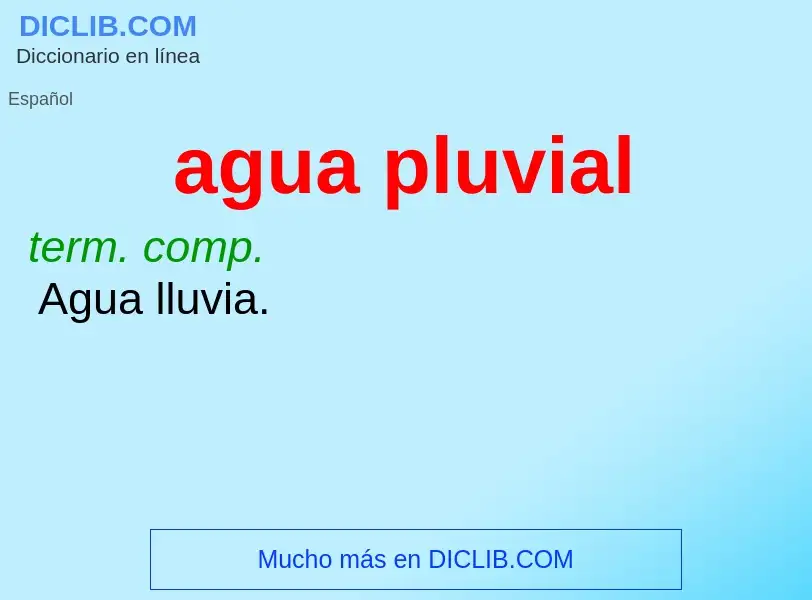 DICLIB.COM
Diccionario en línea

Español

agua pluvial

term. comp.
Agua lluvia.

Mucho más en DICLIB.COM